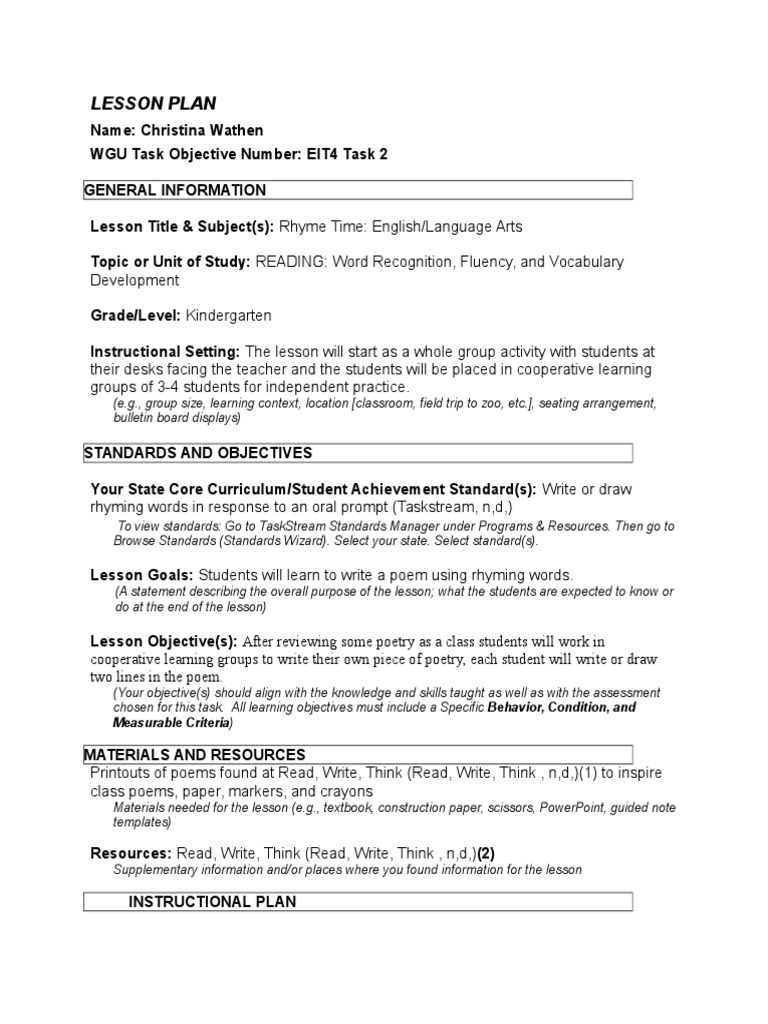 LESSON PLAN

Name: Christina Wathen

WGU Task Objective Number: EIT4 Task 2

GENERAL INFORMATION

Lesson Title & Subject(s): Rhyme Time: English/Language Arts

Topic or Unit of Study: READING: Word Recognition, Fluency, and Vocabulary Development

Grade/Level: Kindergarten

Instructional Setting: The lesson will start as a whole group activity with students at their desks facing the teacher and the students will be placed in cooperative learning groups of 3-4 students for independent practice.
(e.g., group size, learning context, location [classroom, field trip to zoo, etc.], seating arrangement, bulletin board displays)

STANDARDS AND OBJECTIVES

Your State Core Curriculum/Student Achievement Standard(s): Write or draw rhyming words in response to an oral prompt (Taskstream, n,d,)
To view standards: Go to TaskStream Standards Manager under Programs & Resources. Then go to Browse Standards (Standards Wizard). Select your state. Select standard(s).

Lesson Goals: Students will learn to write a poem using rhyming words.
(A statement describing the overall purpose of the lesson; what the students are expected to know or do at the end of the lesson)

Lesson Objective(s): After reviewing some poetry as a class students will work in cooperative learning groups to write their own piece of poetry, each student will write or draw two lines in the poem.
(Your objective(s) should align with the knowledge and skills taught as well as with the assessment chosen for this task. All learning objectives must include a Specific Behavior, Condition, and Measurable Criteria)

MATERIALS AND RESOURCES
Printouts of poems found at Read, Write, Think (Read, Write, Think , n,d,)(1) to inspire class poems, paper, markers, and crayons
Materials needed for the lesson (e.g., textbook, construction paper, scissors, PowerPoint, guided note templates)

Resources: Read, Write, Think (Read, Write, Think , n,d,)(2)
Supplementary information and/or places where you found information for the lesson

INSTRUCTIONAL PLAN